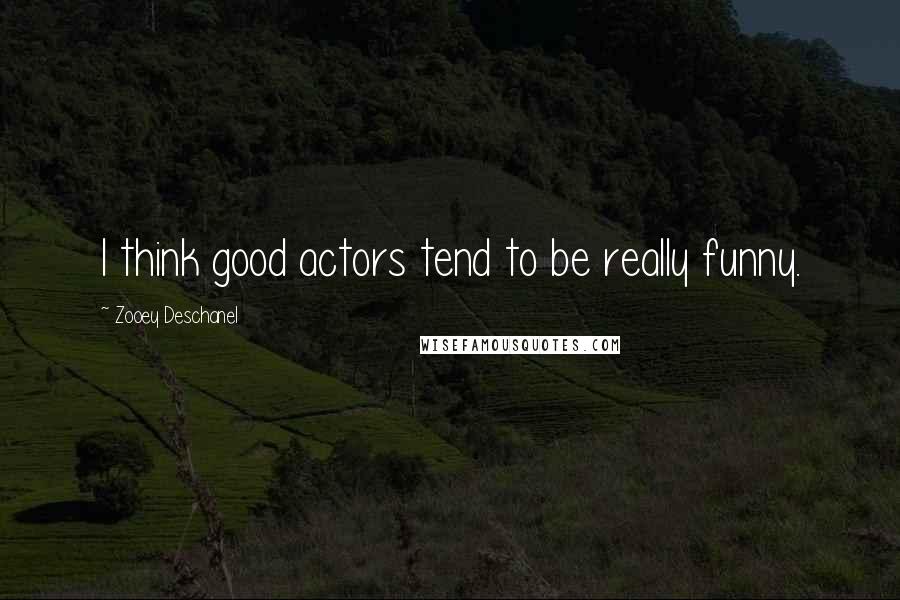 I think good actors tend to be really funny.

~ Zooey Deschanel

WISEFAMOUSQUOTES.COM